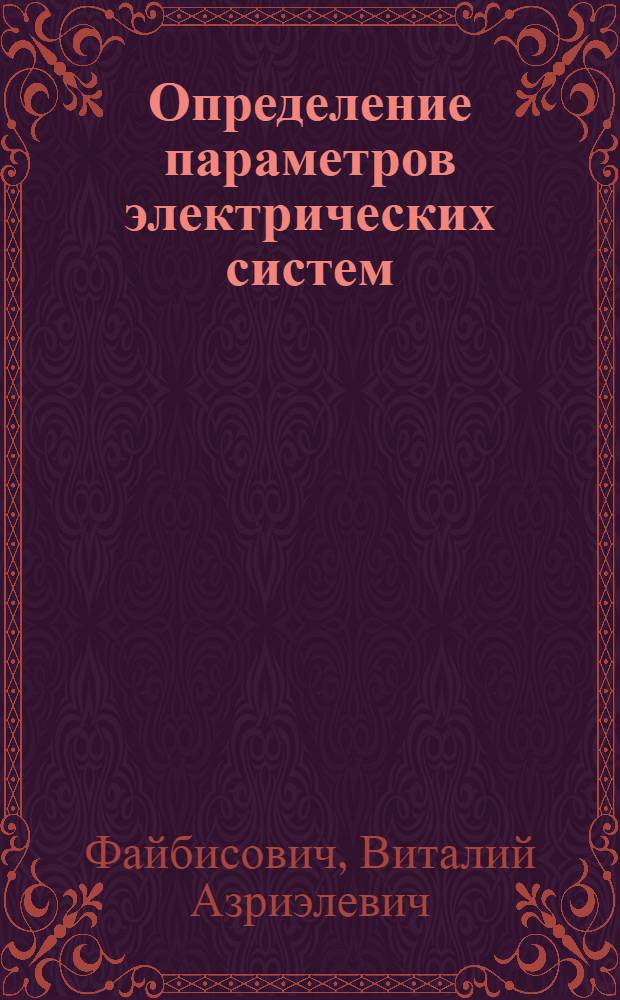 Определение параметров электрических систем

Файбисович, Виталий Азриэлевич